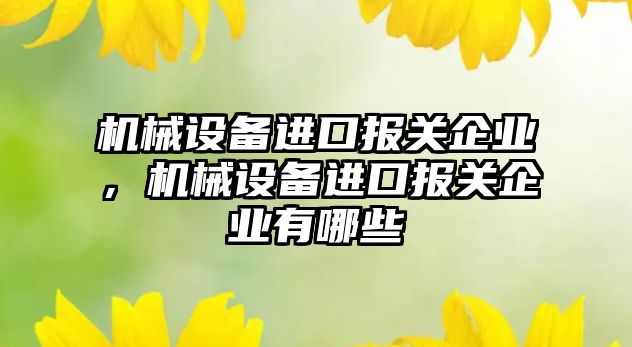 机械设备进口报关企业，机械设备进口报关企业有哪些